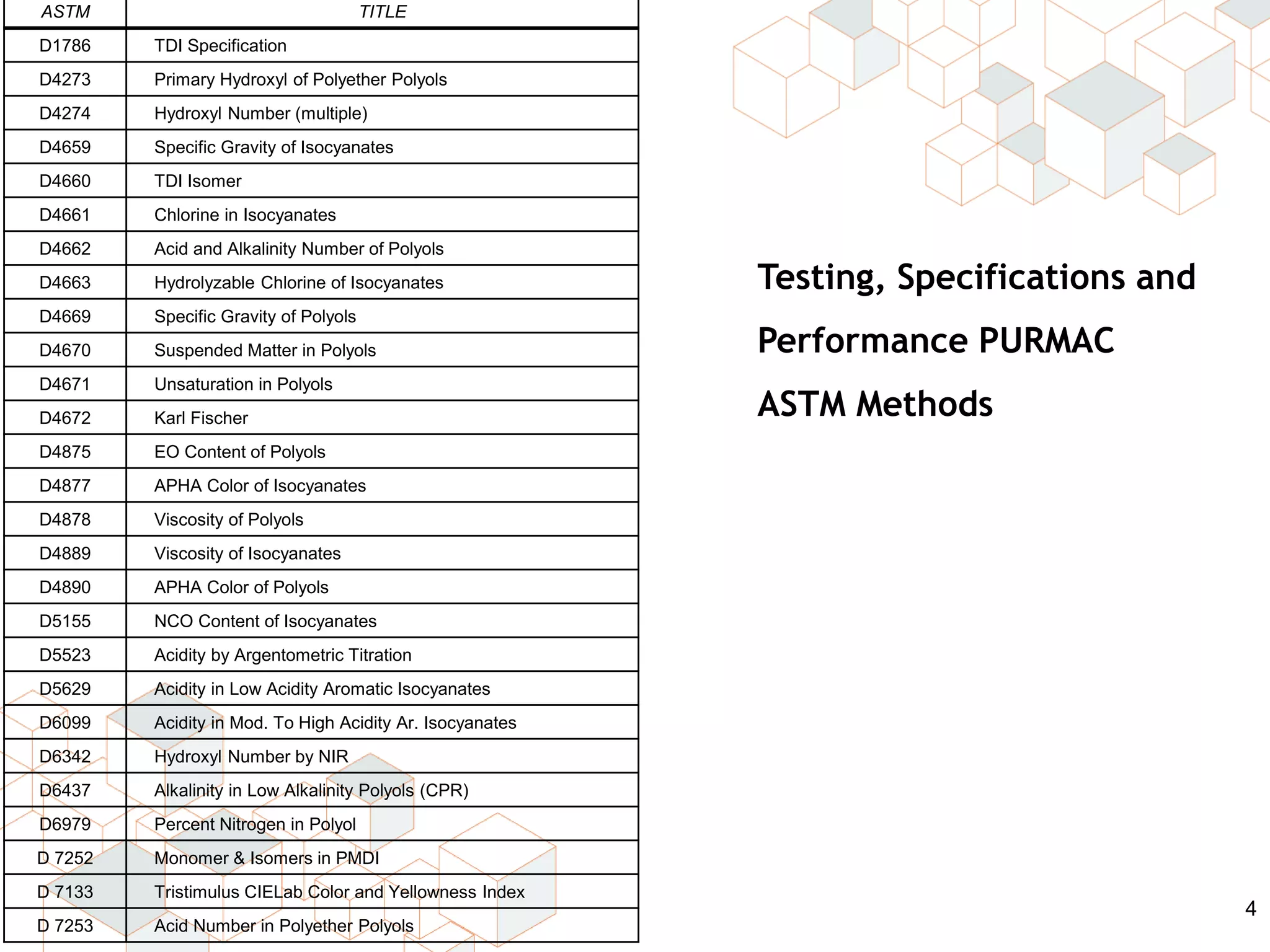 | ASTM | TITLE |
|---|---|
| D1786 | TDI Specification |
| D4273 | Primary Hydroxyl of Polyether Polyols |
| D4274 | Hydroxyl Number (multiple) |
| D4659 | Specific Gravity of Isocyanates |
| D4660 | TDI Isomer |
| D4661 | Chlorine in Isocyanates |
| D4662 | Acid and Alkalinity Number of Polyols |
| D4663 | Hydrolyzable Chlorine of Isocyanates |
| D4669 | Specific Gravity of Polyols |
| D4670 | Suspended Matter in Polyols |
| D4671 | Unsaturation in Polyols |
| D4672 | Karl Fischer |
| D4875 | EO Content of Polyols |
| D4877 | APHA Color of Isocyanates |
| D4878 | Viscosity of Polyols |
| D4889 | Viscosity of Isocyanates |
| D4890 | APHA Color of Polyols |
| D5155 | NCO Content of Isocyanates |
| D5523 | Acidity by Argentometric Titration |
| D5629 | Acidity in Low Acidity Aromatic Isocyanates |
| D6099 | Acidity in Mod. To High Acidity Ar. Isocyanates |
| D6342 | Hydroxyl Number by NIR |
| D6437 | Alkalinity in Low Alkalinity Polyols (CPR) |
| D6979 | Percent Nitrogen in Polyol |
| D 7252 | Monomer & Isomers in PMDI |
| D 7133 | Tristimulus CIELab Color and Yellowness Index |
| D 7253 | Acid Number in Polyether Polyols |

Testing, Specifications and Performance PURMAC ASTM Methods

4